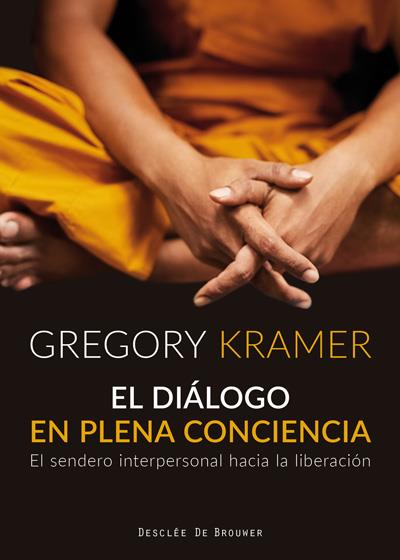 GREGORY KRAMER

EL DIÁLOGO
EN PLENA CONCIENCIA

El sendero interpersonal hacia la liberación

DESCLÉE DE BROUWER